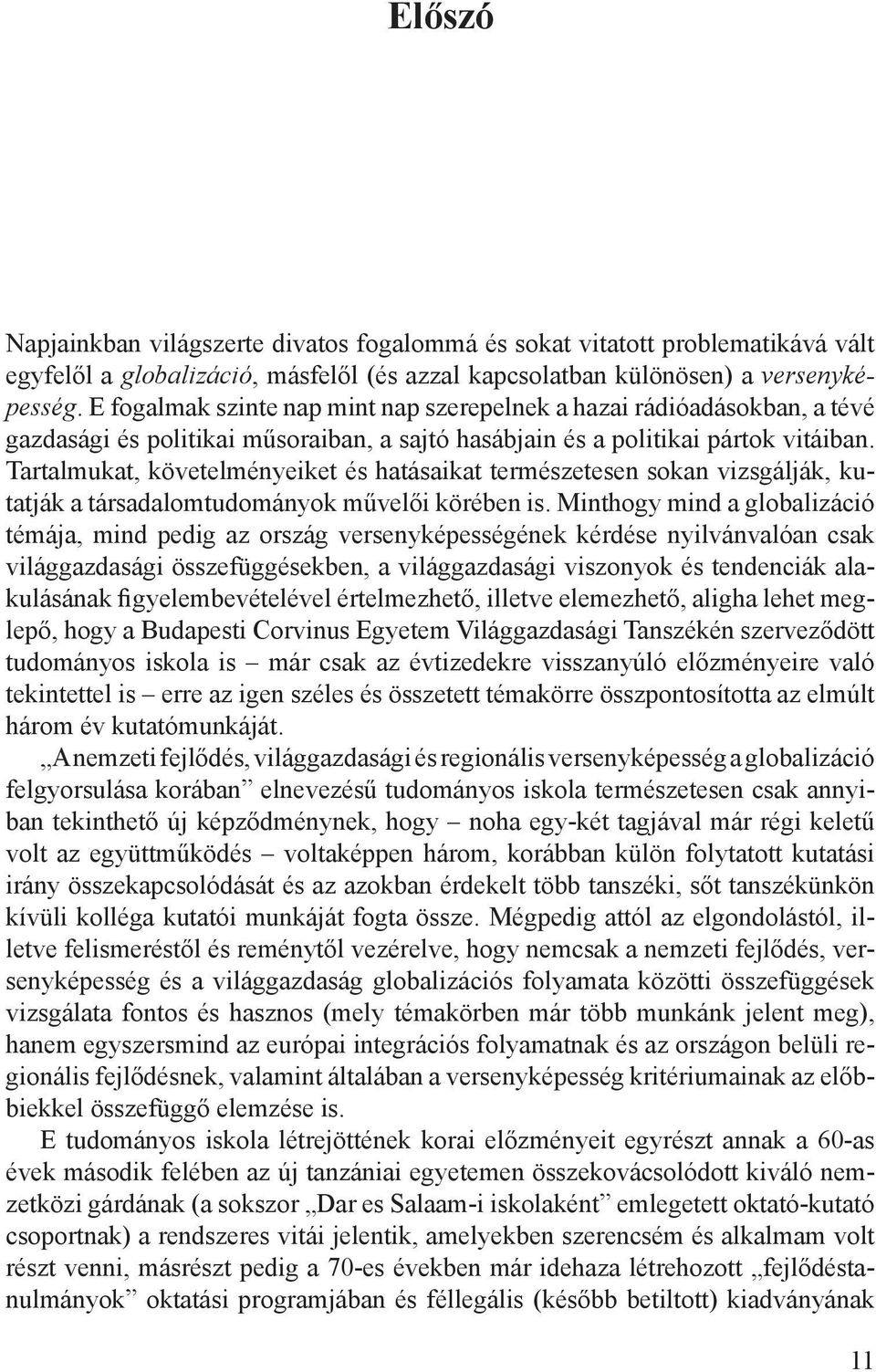 Előszó

Napjainkban világszerte divatos fogalommá és sokat vitatott problematikává vált egyfelől a globalizáció, másfelől (és azzal kapcsolatban különösen) a versenyképesség. E fogalmak szinte nap mint nap szerepelnek a hazai rádióadásokban, a tévé gazdasági és politikai műsoraiban, a sajtó hasábjain és a politikai pártok vitáiban. Tartalmukat, követelményeiket és hatásaikat természetesen sokan vizsgálják, kutatják a társadalomtudományok művelői körében is. Minthogy mind a globalizáció témája, mind pedig az ország versenyképességének kérdése nyilvánvalóan csak világgazdasági összefüggésekben, a világgazdasági viszonyok és tendenciák alakulásának figyelembevételével értelmezhető, illetve elemezhető, aligha lehet meglepő, hogy a Budapesti Corvinus Egyetem Világgazdasági Tanszékén szerveződött tudományos iskola is – már csak az évtizedekre visszanyúló előzményeire való tekintettel is – erre az igen széles és összetett témakörre összpontosította az elmúlt három év kutatómunkáját.

„A nemzeti fejlődés, világgazdasági és regionális versenyképesség a globalizáció felgyorsulása korában” elnevezésű tudományos iskola természetesen csak annyiban tekinthető új képződménynek, hogy – noha egy-két tagjával már régi keletű volt az együttműködés – voltaképpen három, korábban külön folytatott kutatási irány összekapcsolódását és az azokban érdekelt több tanszéki, sőt tanszékünkön kívüli kolléga kutatói munkáját fogta össze. Mégpedig attól az elgondolástól, illetve felismeréstől és reménytől vezérelve, hogy nemcsak a nemzeti fejlődés, versenyképesség és a világgazdaság globalizációs folyamata közötti összefüggések vizsgálata fontos és hasznos (mely témakörben már több munkánk jelent meg), hanem egyszersmind az európai integrációs folyamatnak és az országon belüli regionális fejlődésnek, valamint általában a versenyképesség kritériumainak az előbbiekkel összefüggő elemzése is.

E tudományos iskola létrejöttének korai előzményeit egyrészt annak a 60-as évek második felében az új tanzániai egyetemen összekovácsolódott kiváló nemzetközi gárdának (a sokszor „Dar es Salaam-i iskolaként” emlegetett oktató-kutató csoportnak) a rendszeres vitái jelentik, amelyekben szerencsém és alkalmam volt részt venni, másrészt pedig a 70-es években már idehaza létrehozott „fejlődéstanulmányok” oktatási programjában és féllegális (később betiltott) kiadványának

11